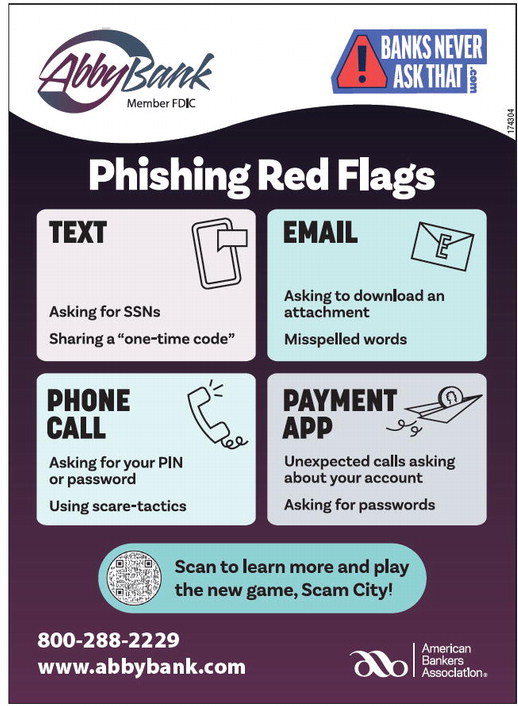 AbbyBank
Member FDIC

BANKS NEVER ASK THAT .com

174304

Phishing Red Flags

TEXT

Asking for SSNs

Sharing a "one-time code"

EMAIL

E

Asking to download an attachment

Misspelled words

PHONE CALL

Asking for your PIN or password

Using scare-tactics

PAYMENT APP

Unexpected calls asking about your account

Asking for passwords

Scan to learn more and play the new game, Scam City!

800-288-2229
www.abbybank.com

American Bankers Association®